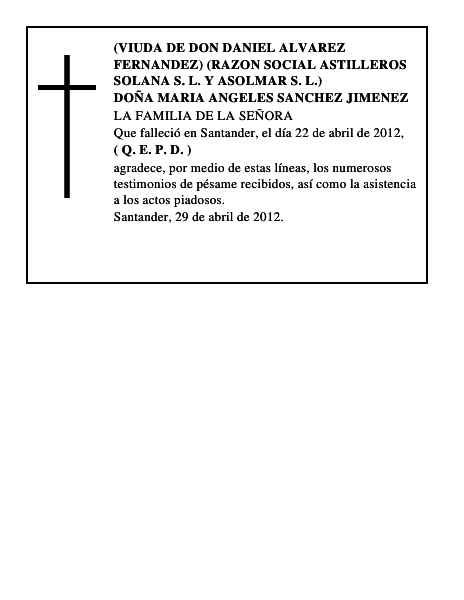 (VIUDA DE DON DANIEL ALVAREZ FERNANDEZ) (RAZON SOCIAL ASTILLEROS SOLANA S. L. Y ASOLMAR S. L.)
DOÑA MARIA ANGELES SANCHEZ JIMENEZ
LA FAMILIA DE LA SEÑORA
Que falleció en Santander, el día 22 de abril de 2012,
( Q. E. P. D. )
agradece, por medio de estas líneas, los numerosos testimonios de pésame recibidos, así como la asistencia a los actos piadosos.
Santander, 29 de abril de 2012.